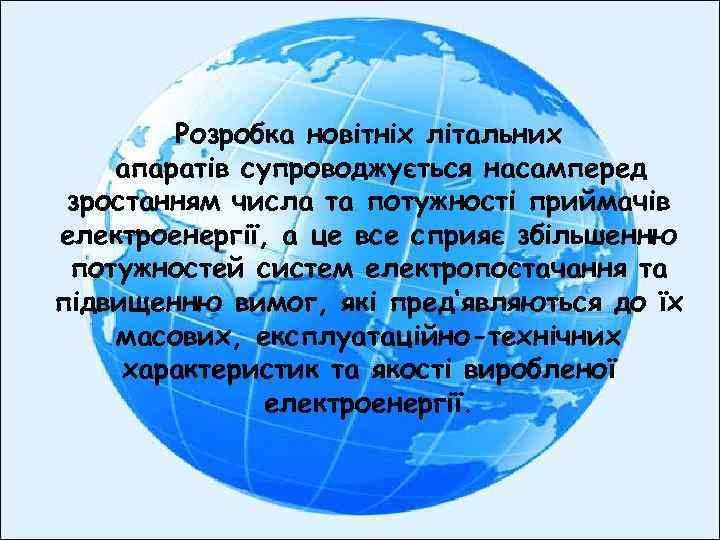 Розробка новітніх літальних апаратів супроводжується насамперед зростанням числа та потужності приймачів електроенергії, а це все сприяє збільшенню потужностей систем електропостачання та підвищенню вимог, які пред'являються до їх масових, експлуатаційно-технічних характеристик та якості виробленої електроенергії.